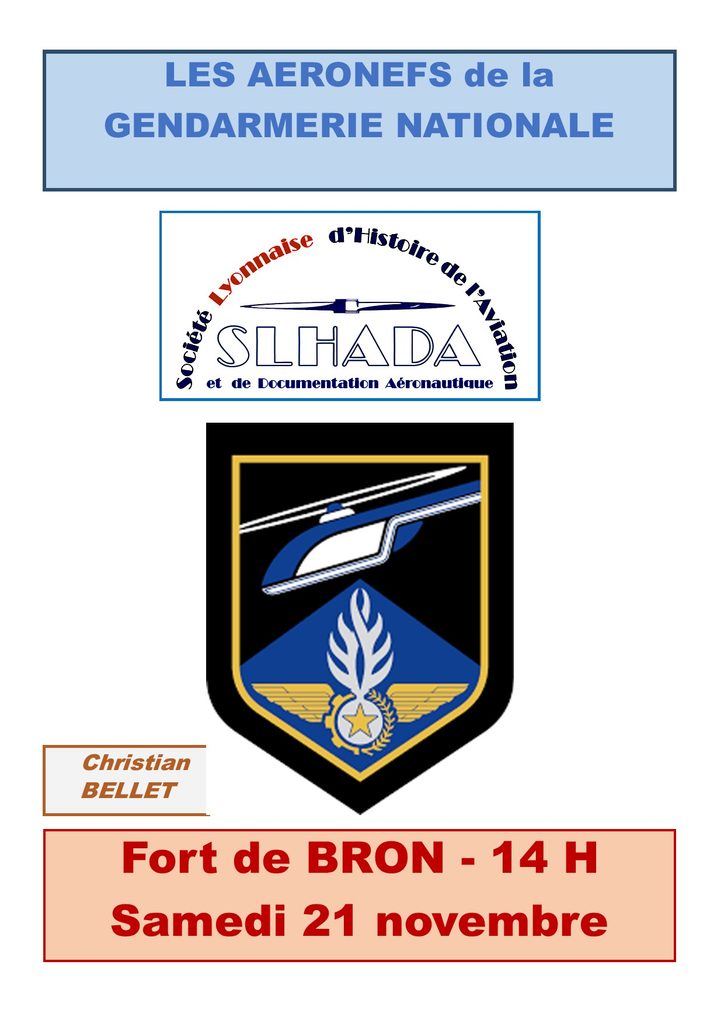 LES AERONEFS de la
GENDARMERIE NATIONALE

Société Lyonnaise d'Histoire de l'Aviation
SLHADA
et de Documentation Aéronautique

Christian
BELLET

Fort de BRON - 14 H
Samedi 21 novembre